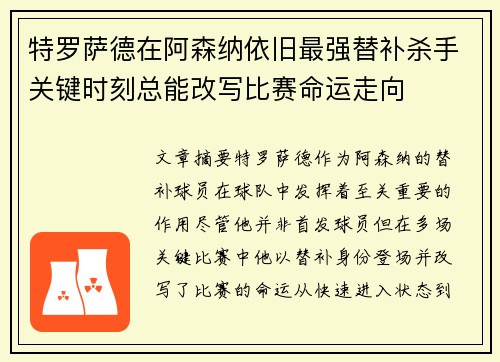 特罗萨德在阿森纳依旧最强替补杀手关键时刻总能改写比赛命运走向

文章摘要特罗萨德作为阿森纳的替补球员在球队中发挥着至关重要的作用尽管他并非首发球员但在多场关键比赛中他以替补身份登场并改写了比赛的命运从快速进入状态到